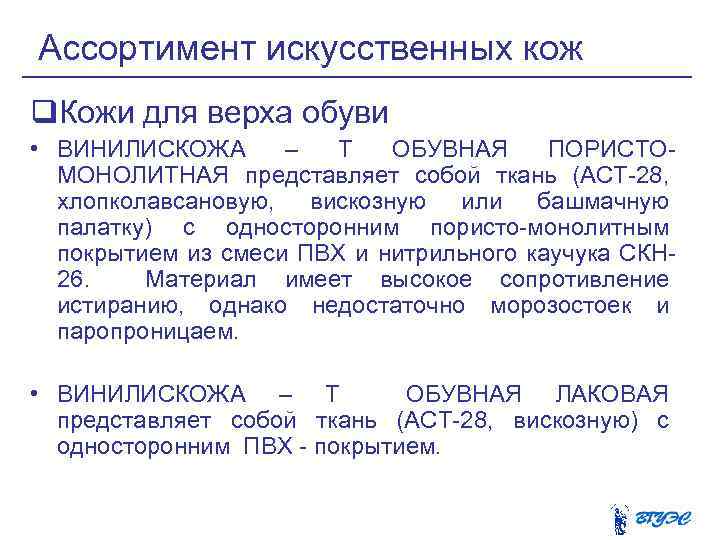 Ассортимент искусственных кож

❑Кожи для верха обуви

• ВИНИЛИСКОЖА – Т ОБУВНАЯ ПОРИСТО-МОНОЛИТНАЯ представляет собой ткань (АСТ-28, хлопколавсановую, вискозную или башмачную палатку) с односторонним пористо-монолитным покрытием из смеси ПВХ и нитрильного каучука СКН-26. Материал имеет высокое сопротивление истиранию, однако недостаточно морозостоек и паропроницаем.

• ВИНИЛИСКОЖА – Т ОБУВНАЯ ЛАКОВАЯ представляет собой ткань (АСТ-28, вискозную) с односторонним ПВХ - покрытием.

ВГУЭС